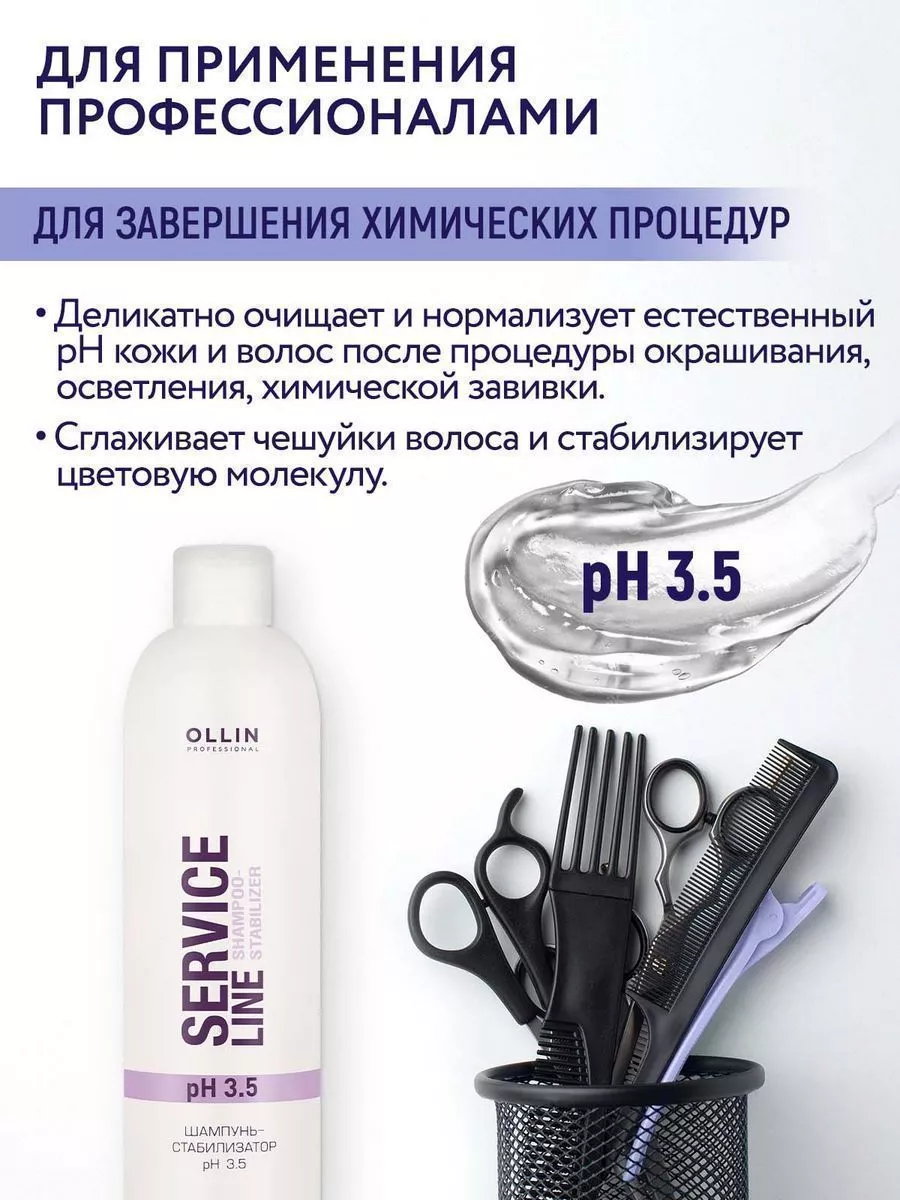 ДЛЯ ПРИМЕНЕНИЯ ПРОФЕССИОНАЛАМИ

ДЛЯ ЗАВЕРШЕНИЯ ХИМИЧЕСКИХ ПРОЦЕДУР

• Деликатно очищает и нормализует естественный pH кожи и волос после процедуры окрашивания, осветления, химической завивки.

• Сглаживает чешуйки волоса и стабилизирует цветовую молекулу.

pH 3.5

OLLIN
PROFESSIONAL

SERVICE LINE
SHAMPOO-STABILIZER

pH 3.5

ШАМПУНЬ-СТАБИЛИЗАТОР pH 3.5